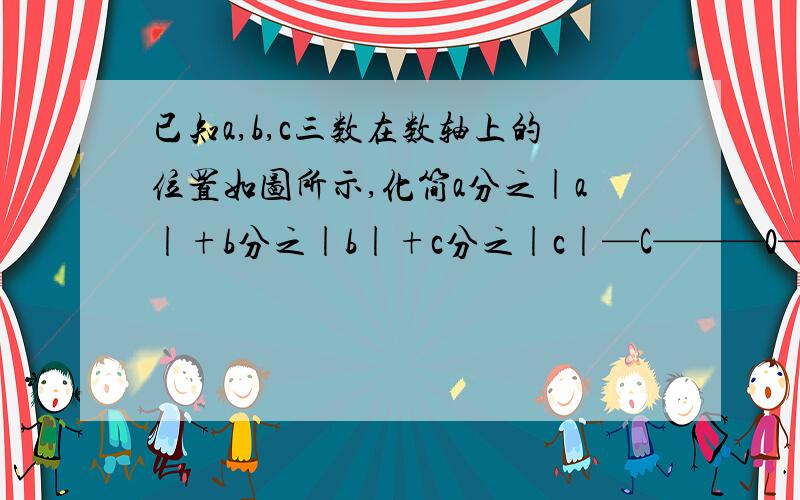 已知a,b,c三数在数轴上的位置如图所示,化简a分之|a|+b分之|b|+c分之|c|—C————0—